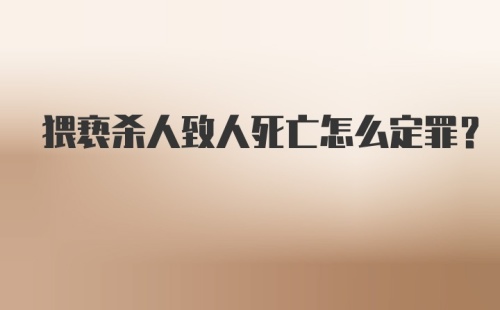 猥亵杀人致人死亡怎么定罪?